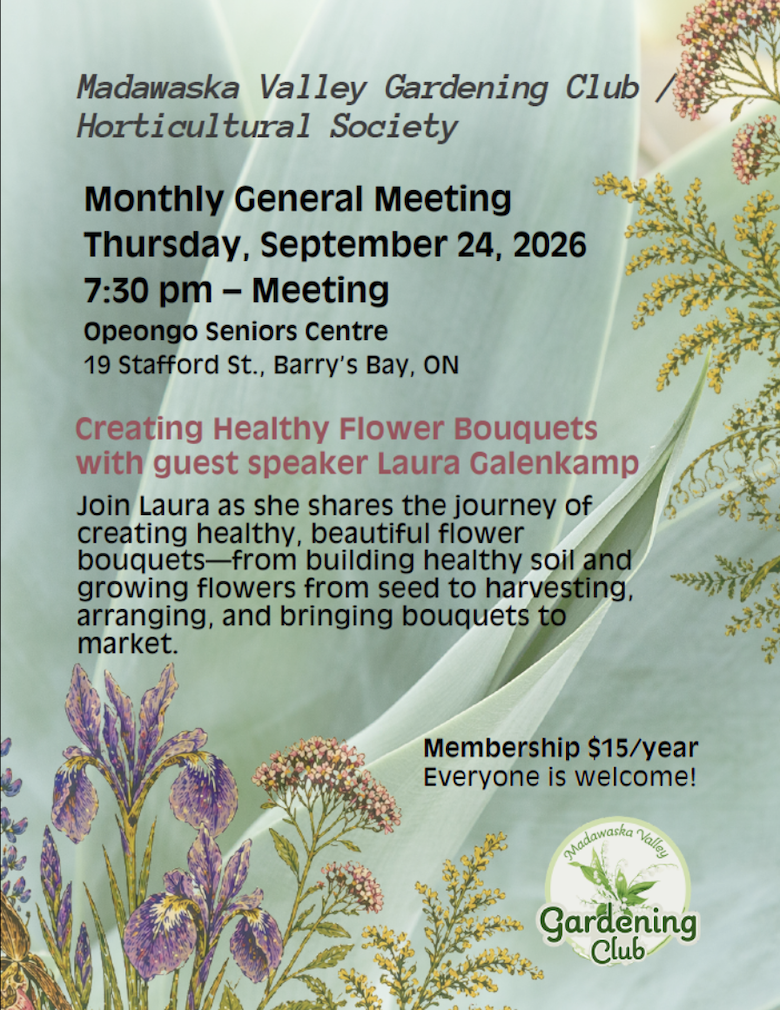 Madawaska Valley Gardening Club /
Horticultural Society

Monthly General Meeting
Thursday, September 24, 2026
7:30 pm – Meeting
Opeongo Seniors Centre
19 Stafford St., Barry's Bay, ON

Creating Healthy Flower Bouquets
with guest speaker Laura Galenkamp

Join Laura as she shares the journey of creating healthy, beautiful flower bouquets—from building healthy soil and growing flowers from seed to harvesting, arranging, and bringing bouquets to market.

Membership $15/year
Everyone is welcome!

Madawaska Valley
Gardening
Club